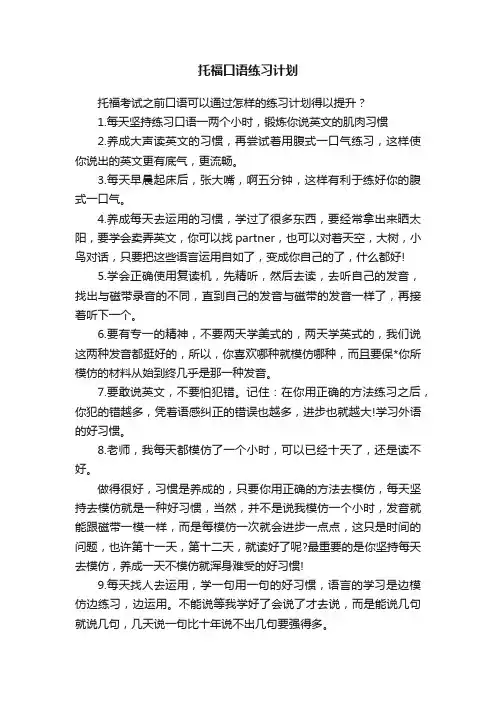 托福口语练习计划

托福考试之前口语可以通过怎样的练习计划得以提升？

1.每天坚持练习口语一两个小时，锻炼你说英文的肌肉习惯

2.养成大声读英文的习惯，再尝试着用腹式一口气练习，这样使你说出的英文更有底气，更流畅。

3.每天早晨起床后，张大嘴，啊五分钟，这样有利于练好你的腹式一口气。

4.养成每天去运用的习惯，学过了很多东西，要经常拿出来晒太阳，要学会卖弄英文，你可以找 partner，也可以对着天空，大树，小鸟对话，只要把这些语言运用自如了，变成你自己的了，什么都好!

5.学会正确使用复读机，先精听，然后去读，去听自己的发音，找出与磁带录音的不同，直到自己的发音与磁带的发音一样了，再接着听下一个。

6.要有专一的精神，不要两天学美式的，两天学英式的，我们说这两种发音都挺好的，所以，你喜欢哪种就模仿哪种，而且要保*你所模仿的材料从始到终几乎是那一种发音。

7.要敢说英文，不要怕犯错。记住：在你用正确的方法练习之后，你犯的错越多，凭着语感纠正的错误也越多，进步也就越大!学习外语的好习惯。

8.老师，我每天都模仿了一个小时，可以已经十天了，还是读不好。

做得很好，习惯是养成的，只要你用正确的方法去模仿，每天坚持去模仿就是一种好习惯，当然，并不是说我模仿一个小时，发音就能跟磁带一模一样，而是每模仿一次就会进步一点点，这只是时间的问题，也许第十一天，第十二天，就读好了呢?最重要的是你坚持每天去模仿，养成一天不模仿就浑身难受的好习惯!

9.每天找人去运用，学一句用一句的好习惯，语言的学习是边模仿边练习，边运用。不能说等我学好了会说了才去说，而是能说几句就说几句，几天说一句比十年说不出几句要强得多。